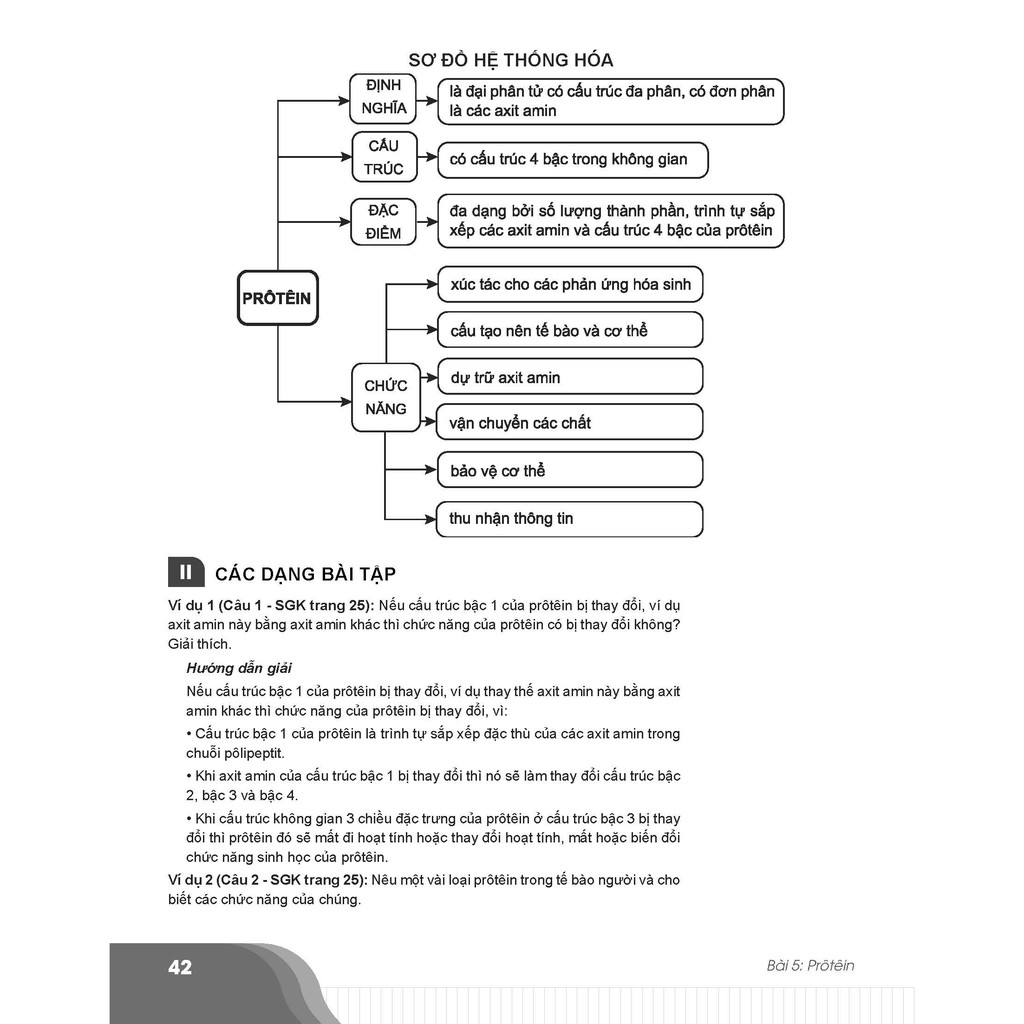 SƠ ĐỒ HỆ THỐNG HÓA

PRÔTÊIN

ĐỊNH NGHĨA
là đại phân tử có cấu trúc đa phân, có đơn phân là các axit amin

CẤU TRÚC
có cấu trúc 4 bậc trong không gian

ĐẶC ĐIỂM
đa dạng bởi số lượng thành phần, trình tự sắp xếp các axit amin và cấu trúc 4 bậc của prôtêin

CHỨC NĂNG
xúc tác cho các phản ứng hóa sinh
cấu tạo nên tế bào và cơ thể
dự trữ axit amin
vận chuyển các chất
bảo vệ cơ thể
thu nhận thông tin

II CÁC DẠNG BÀI TẬP

Ví dụ 1 (Câu 1 - SGK trang 25): Nếu cấu trúc bậc 1 của prôtêin bị thay đổi, ví dụ axit amin này bằng axit amin khác thì chức năng của prôtêin có bị thay đổi không? Giải thích.

Hướng dẫn giải

Nếu cấu trúc bậc 1 của prôtêin bị thay đổi, ví dụ thay thế axit amin này bằng axit amin khác thì chức năng của prôtêin bị thay đổi, vì:

• Cấu trúc bậc 1 của prôtêin là trình tự sắp xếp đặc thù của các axit amin trong chuỗi pôlipeptit.

• Khi axit amin của cấu trúc bậc 1 bị thay đổi thì nó sẽ làm thay đổi cấu trúc bậc 2, bậc 3 và bậc 4.

• Khi cấu trúc không gian 3 chiều đặc trưng của prôtêin ở cấu trúc bậc 3 bị thay đổi thì prôtêin đó sẽ mất đi hoạt tính hoặc thay đổi hoạt tính, mất hoặc biến đổi chức năng sinh học của prôtêin.

Ví dụ 2 (Câu 2 - SGK trang 25): Nêu một vài loại prôtêin trong tế bào người và cho biết các chức năng của chúng.

42

Bài 5: Prôtêin